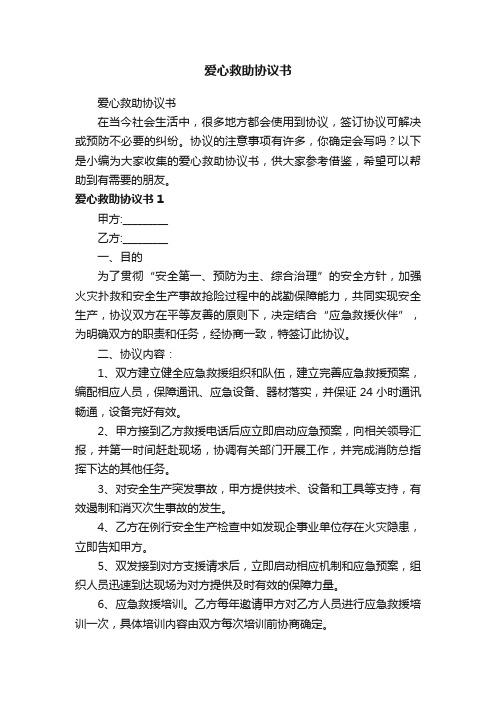 爱心救助协议书

爱心救助协议书

在当今社会生活中，很多地方都会使用到协议，签订协议可解决或预防不必要的纠纷。协议的注意事项有许多，你确定会写吗？以下是小编为大家收集的爱心救助协议书，供大家参考借鉴，希望可以帮助到有需要的朋友。

爱心救助协议书 1

甲方:________

乙方:________

一、目的

为了贯彻“安全第一、预防为主、综合治理”的安全方针，加强火灾扑救和安全生产事故抢险过程中的战勤保障能力，共同实现安全生产，协议双方在平等友善的原则下，决定结合“应急救援伙伴”，为明确双方的职责和任务，经协商一致，特签订此协议。

二、协议内容：

1、双方建立健全应急救援组织和队伍，建立完善应急救援预案，编配相应人员，保障通讯、应急设备、器材落实，并保证 24 小时通讯畅通，设备完好有效。

2、甲方接到乙方救援电话后应立即启动应急预案，向相关领导汇报，并第一时间赶赴现场，协调有关部门开展工作，并完成消防总指挥下达的其他任务。

3、对安全生产突发事故，甲方提供技术、设备和工具等支持，有效遏制和消灭次生事故的发生。

4、乙方在例行安全生产检查中如发现企事业单位存在火灾隐患，立即告知甲方。

5、双发接到对方支援请求后，立即启动相应机制和应急预案，组织人员迅速到达现场为对方提供及时有效的保障力量。

6、应急救援培训。乙方每年邀请甲方对乙方人员进行应急救援培训一次，具体培训内容由双方每次培训前协商确定。